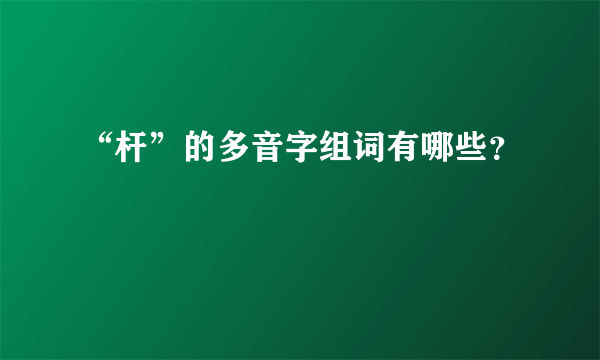 “杆”的多音字组词有哪些?